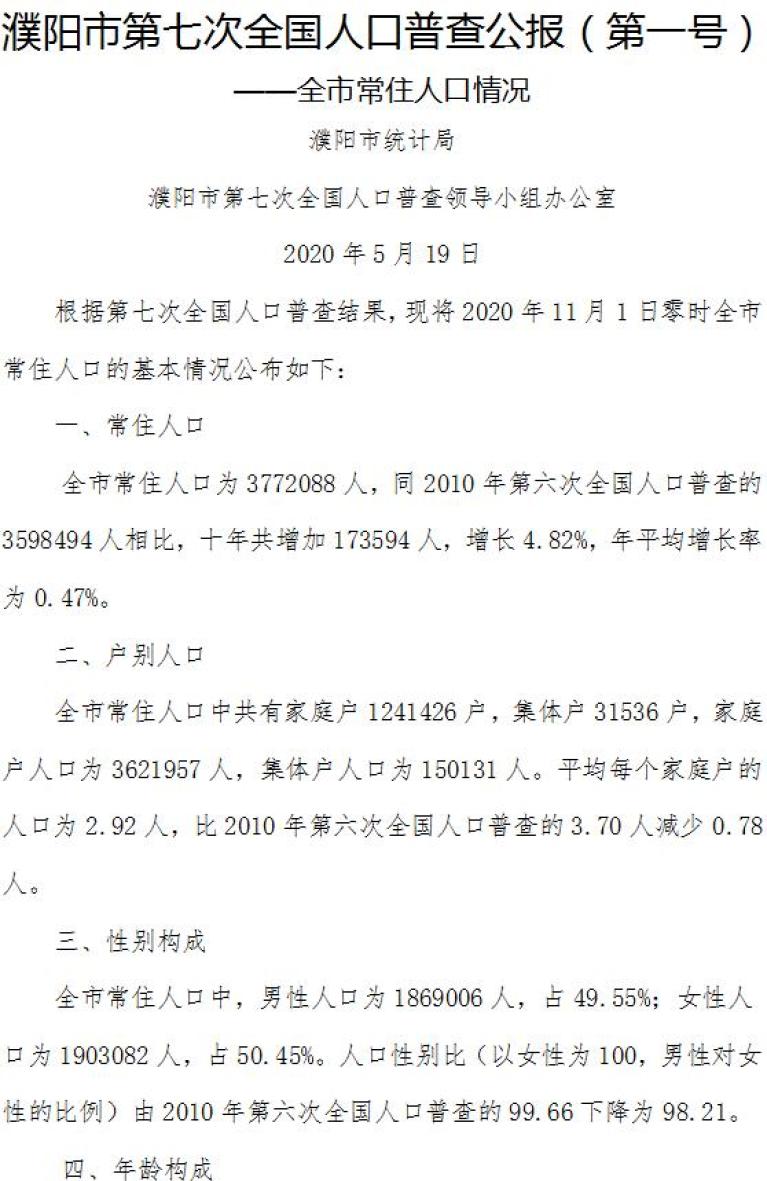 濮阳市第七次全国人口普查公报（第一号）

——全市常住人口情况

濮阳市统计局

濮阳市第七次全国人口普查领导小组办公室

2020 年 5 月 19 日

根据第七次全国人口普查结果，现将 2020 年 11 月 1 日零时全市常住人口的基本情况公布如下：

一、常住人口

全市常住人口为 3772088 人，同 2010 年第六次全国人口普查的 3598494 人相比，十年共增加 173594 人，增长 4.82%，年平均增长率为 0.47%。

二、户别人口

全市常住人口中共有家庭户 1241426 户，集体户 31536 户，家庭户人口为 3621957 人，集体户人口为 150131 人。平均每个家庭户的人口为 2.92 人，比 2010 年第六次全国人口普查的 3.70 人减少 0.78 人。

三、性别构成

全市常住人口中，男性人口为 1869006 人，占 49.55%；女性人口为 1903082 人，占 50.45%。人口性别比（以女性为 100，男性对女性的比例）由 2010 年第六次全国人口普查的 99.66 下降为 98.21。

四、年龄构成